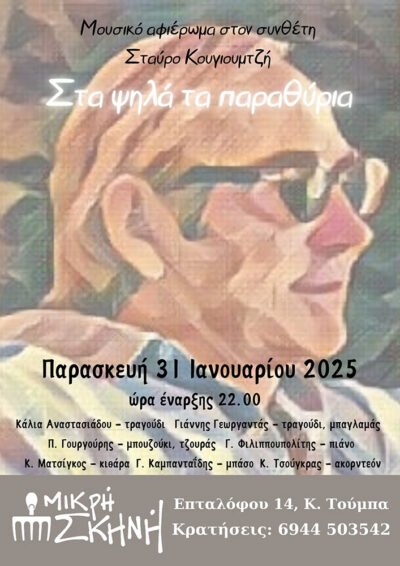 Μουσικό αφιέρωμα στον συνθέτη
Σταύρο Κουγιουμτζή
Στα ψηλά τα παραθύρια

Παρασκευή 31 Ιανουαρίου 2025
ώρα έναρξης 22.00

Κάλια Αναστασιάδου – τραγούδι Γιάννης Γεωργαντάς – τραγούδι, μπαγλαμάς
Π. Γουργούρης – μπουζούκι, τζουράς Γ. Φιλιππουπολίτης – πιάνο
Κ. Ματσίγκος – κιθάρα Γ. Καμπανταΐδης – μπάσο Κ. Τσούγκρας – ακορντεόν

ΜΙΚΡΗ ΣΚΗΝΗ
Επταλόφου 14, Κ. Τούμπα
Κρατήσεις: 6944 503542